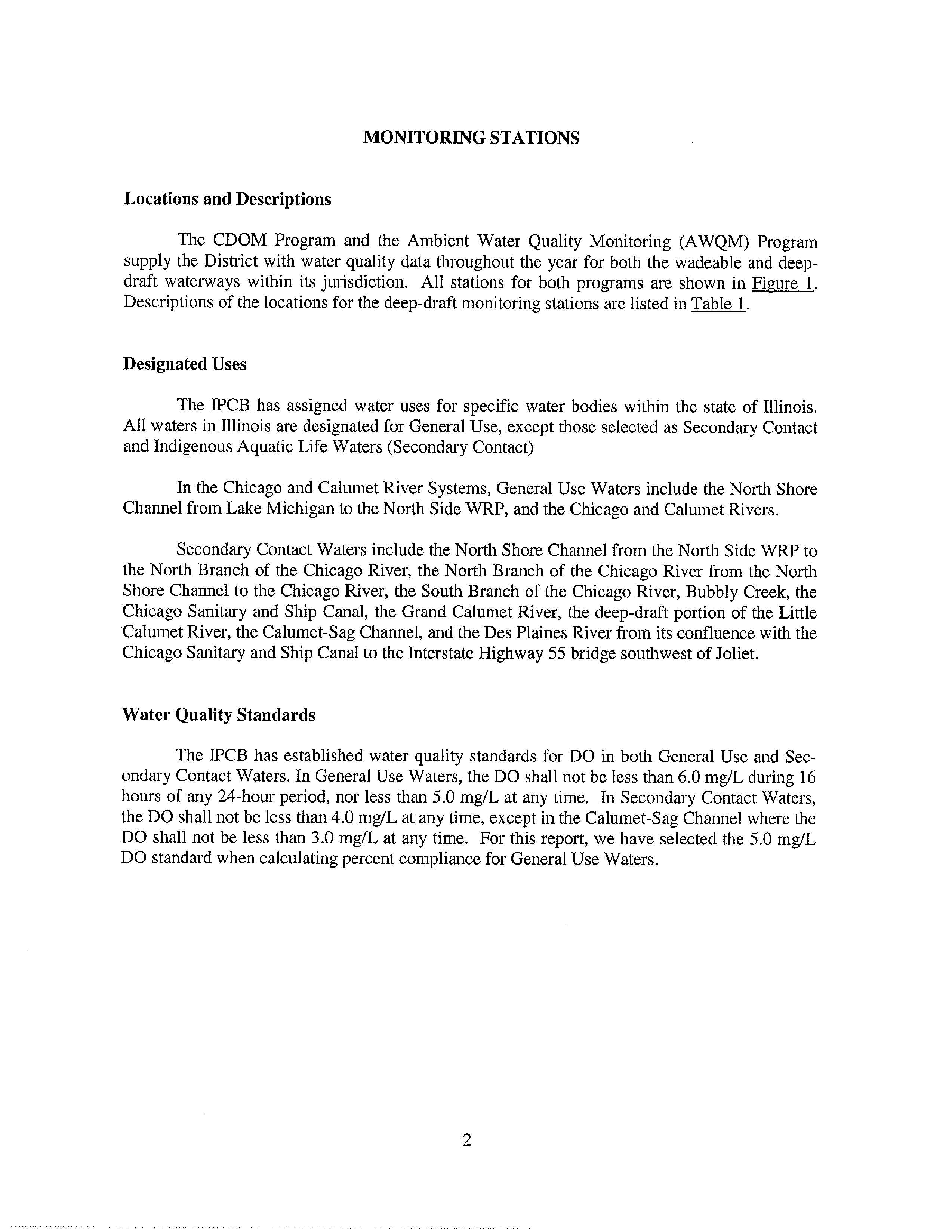 MONITORING STATIONS

Locations and Descriptions

The CDOM Program and the Ambient Water Quality Monitoring (AWQM) Program supply the District with water quality data throughout the year for both the wadeable and deep-draft waterways within its jurisdiction. All stations for both programs are shown in Figure 1. Descriptions of the locations for the deep-draft monitoring stations are listed in Table 1.

Designated Uses

The IPCB has assigned water uses for specific water bodies within the state of Illinois. All waters in Illinois are designated for General Use, except those selected as Secondary Contact and Indigenous Aquatic Life Waters (Secondary Contact)

In the Chicago and Calumet River Systems, General Use Waters include the North Shore Channel from Lake Michigan to the North Side WRP, and the Chicago and Calumet Rivers.

Secondary Contact Waters include the North Shore Channel from the North Side WRP to the North Branch of the Chicago River, the North Branch of the Chicago River from the North Shore Channel to the Chicago River, the South Branch of the Chicago River, Bubbly Creek, the Chicago Sanitary and Ship Canal, the Grand Calumet River, the deep-draft portion of the Little Calumet River, the Calumet-Sag Channel, and the Des Plaines River from its confluence with the Chicago Sanitary and Ship Canal to the Interstate Highway 55 bridge southwest of Joliet.

Water Quality Standards

The IPCB has established water quality standards for DO in both General Use and Secondary Contact Waters. In General Use Waters, the DO shall not be less than 6.0 mg/L during 16 hours of any 24-hour period, nor less than 5.0 mg/L at any time. In Secondary Contact Waters, the DO shall not be less than 4.0 mg/L at any time, except in the Calumet-Sag Channel where the DO shall not be less than 3.0 mg/L at any time. For this report, we have selected the 5.0 mg/L DO standard when calculating percent compliance for General Use Waters.

2